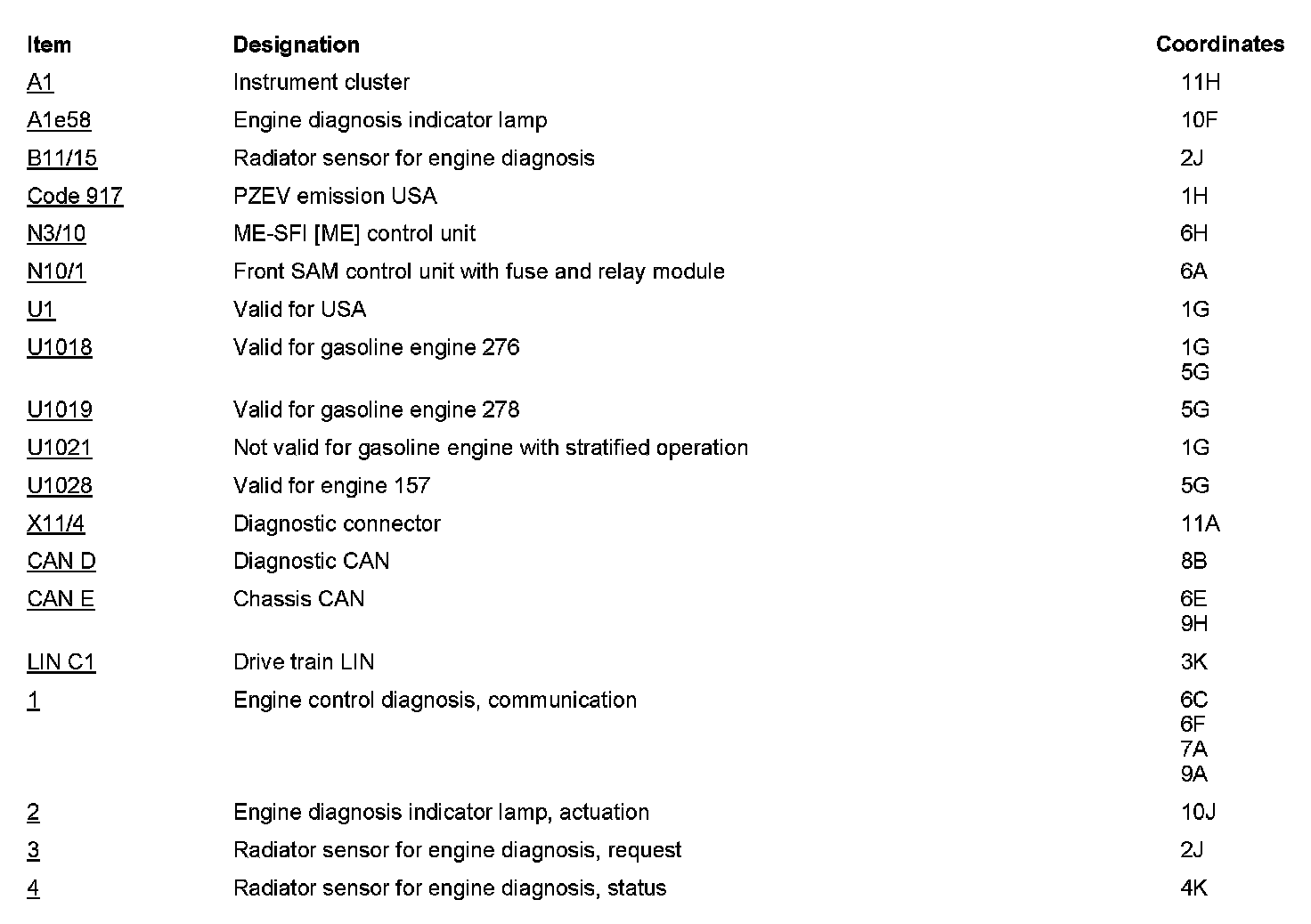 | Item | Designation | Coordinates |
|---|---|---|
| A1 | Instrument cluster | 11H |
| A1e58 | Engine diagnosis indicator lamp | 10F |
| B11/15 | Radiator sensor for engine diagnosis | 2J |
| Code 917 | PZEV emission USA | 1H |
| N3/10 | ME-SFI [ME] control unit | 6H |
| N10/1 | Front SAM control unit with fuse and relay module | 6A |
| U1 | Valid for USA | 1G |
| U1018 | Valid for gasoline engine 276 | 1G 5G |
| U1019 | Valid for gasoline engine 278 | 5G |
| U1021 | Not valid for gasoline engine with stratified operation | 1G |
| U1028 | Valid for engine 157 | 5G |
| X11/4 | Diagnostic connector | 11A |
| CAN D | Diagnostic CAN | 8B |
| CAN E | Chassis CAN | 6E 9H |
| LIN C1 | Drive train LIN | 3K |
| 1 | Engine control diagnosis, communication | 6C 6F 7A 9A |
| 2 | Engine diagnosis indicator lamp, actuation | 10J |
| 3 | Radiator sensor for engine diagnosis, request | 2J |
| 4 | Radiator sensor for engine diagnosis, status | 4K |